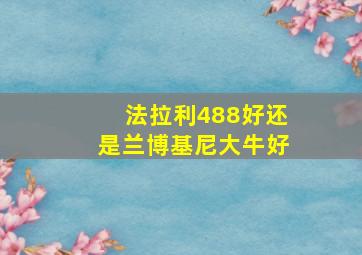 法拉利488好还是兰博基尼大牛好